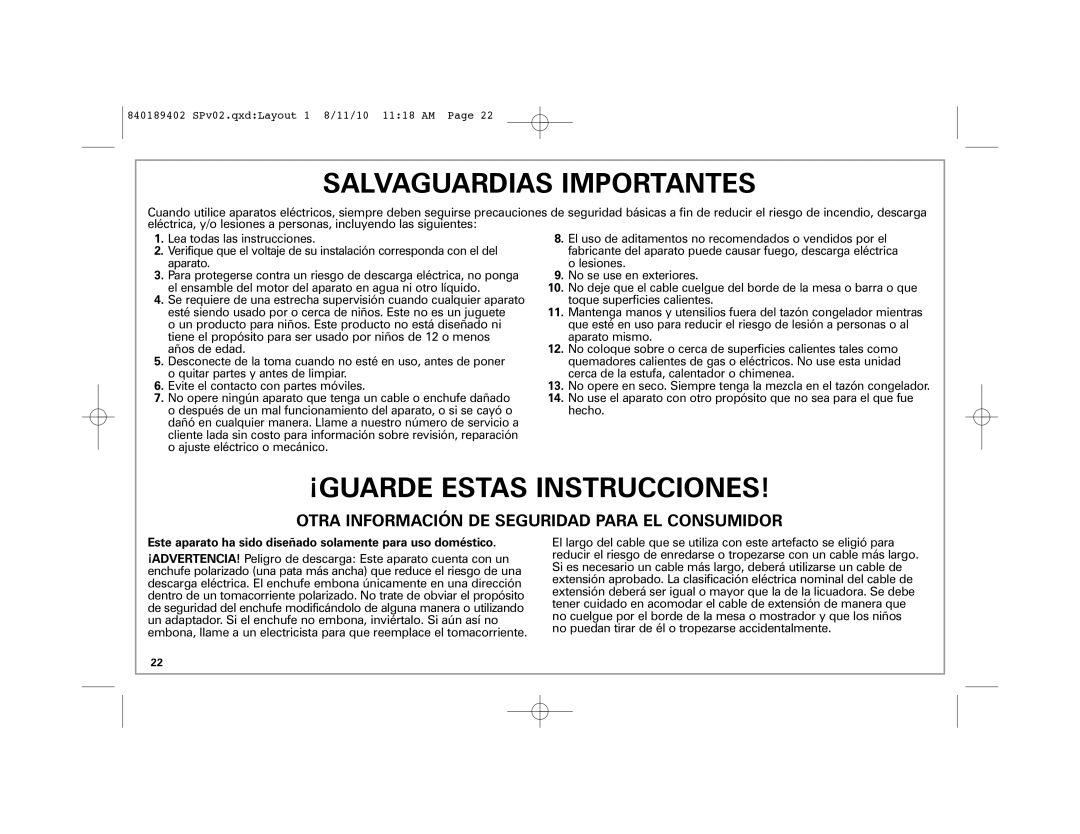 840189402 SPv02.qxd:Layout 1 8/11/10 11:18 AM Page 22

SALVAGUARDIAS IMPORTANTES

Cuando utilice aparatos eléctricos, siempre deben seguirse precauciones de seguridad básicas a fin de reducir el riesgo de incendio, descarga eléctrica, y/o lesiones a personas, incluyendo las siguientes:

1. Lea todas las instrucciones.
2. Verifique que el voltaje de su instalación corresponda con el del aparato.
3. Para protegerse contra un riesgo de descarga eléctrica, no ponga el ensamble del motor del aparato en agua ni otro líquido.
4. Se requiere de una estrecha supervisión cuando cualquier aparato esté siendo usado por o cerca de niños. Este no es un juguete o un producto para niños. Este producto no está diseñado ni tiene el propósito para ser usado por niños de 12 o menos años de edad.
5. Desconecte de la toma cuando no esté en uso, antes de poner o quitar partes y antes de limpiar.
6. Evite el contacto con partes móviles.
7. No opere ningún aparato que tenga un cable o enchufe dañado o después de un mal funcionamiento del aparato, o si se cayó o dañó en cualquier manera. Llame a nuestro número de servicio a cliente lada sin costo para información sobre revisión, reparación o ajuste eléctrico o mecánico.
8. El uso de aditamentos no recomendados o vendidos por el fabricante del aparato puede causar fuego, descarga eléctrica o lesiones.
9. No se use en exteriores.
10. No deje que el cable cuelgue del borde de la mesa o barra o que toque superficies calientes.
11. Mantenga manos y utensilios fuera del tazón congelador mientras que esté en uso para reducir el riesgo de lesión a personas o al aparato mismo.
12. No coloque sobre o cerca de superficies calientes tales como quemadores calientes de gas o eléctricos. No use esta unidad cerca de la estufa, calentador o chimenea.
13. No opere en seco. Siempre tenga la mezcla en el tazón congelador.
14. No use el aparato con otro propósito que no sea para el que fue hecho.

¡GUARDE ESTAS INSTRUCCIONES!

OTRA INFORMACIÓN DE SEGURIDAD PARA EL CONSUMIDOR

Este aparato ha sido diseñado solamente para uso doméstico.

¡ADVERTENCIA! Peligro de descarga: Este aparato cuenta con un enchufe polarizado (una pata más ancha) que reduce el riesgo de una descarga eléctrica. El enchufe embona únicamente en una dirección dentro de un tomacorriente polarizado. No trate de obviar el propósito de seguridad del enchufe modificándolo de alguna manera o utilizando un adaptador. Si el enchufe no embona, inviértalo. Si aún así no embona, llame a un electricista para que reemplace el tomacorriente.

El largo del cable que se utiliza con este artefacto se eligió para reducir el riesgo de enredarse o tropezarse con un cable más largo. Si es necesario un cable más largo, deberá utilizarse un cable de extensión aprobado. La clasificación eléctrica nominal del cable de extensión deberá ser igual o mayor que la de la licuadora. Se debe tener cuidado en acomodar el cable de extensión de manera que no cuelgue por el borde de la mesa o mostrador y que los niños no puedan tirar de él o tropezarse accidentalmente.

22